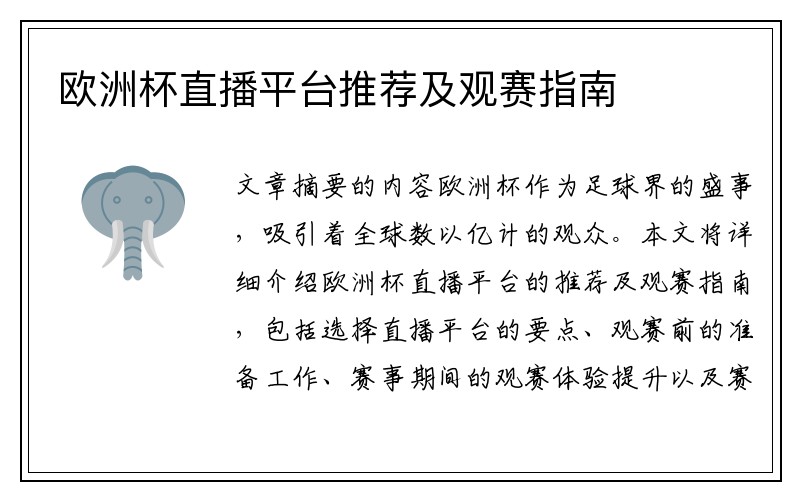 欧洲杯直播平台推荐及观赛指南

文章摘要的内容欧洲杯作为足球界的盛事，吸引着全球数以亿计的观众。本文将详细介绍欧洲杯直播平台的推荐及观赛指南，包括选择直播平台的要点、观赛前的准备工作、赛事期间的观赛体验提升以及赛